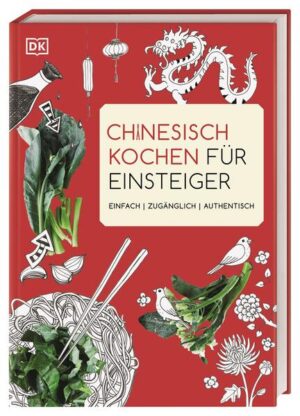 DK

CHINESISCH KOCHEN FÜR EINSTEIGER

EINFACH | ZUGÄNGLICH | AUTHENTISCH